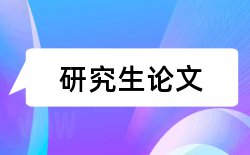 研究生论文